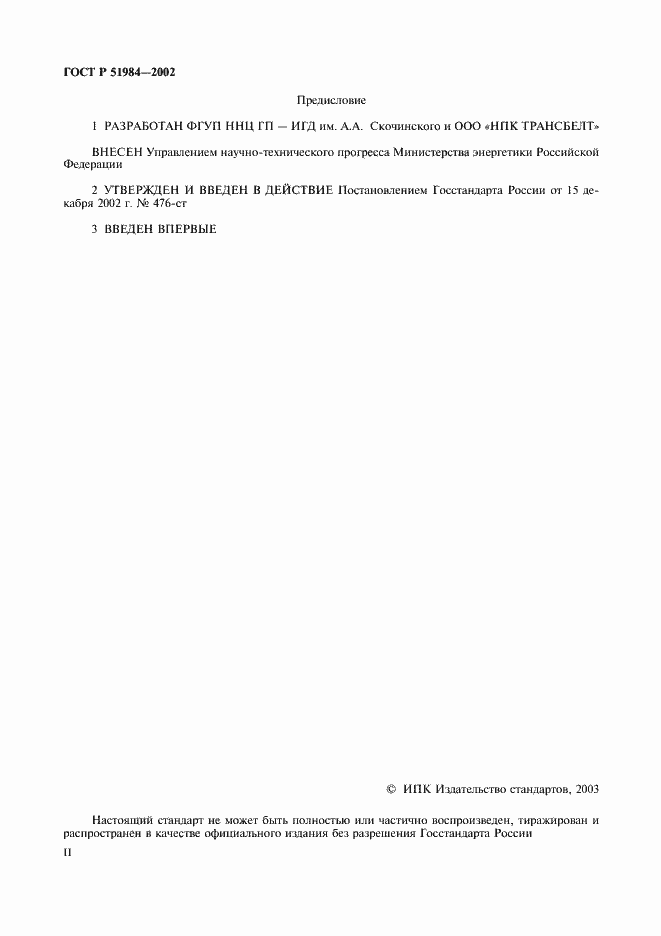 ГОСТ Р 51984—2002

Предисловие

1 РАЗРАБОТАН ФГУП ННЦ ГП — ИГД им. А.А. Скочинского и ООО «НПК ТРАНСБЕЛТ»

ВНЕСЕН Управлением научно-технического прогресса Министерства энергетики Российской Федерации

2 УТВЕРЖДЕН И ВВЕДЕН В ДЕЙСТВИЕ Постановлением Госстандарта России от 15 декабря 2002 г. № 476-ст

3 ВВЕДЕН ВПЕРВЫЕ

© ИПК Издательство стандартов, 2003

Настоящий стандарт не может быть полностью или частично воспроизведен, тиражирован и распространен в качестве официального издания без разрешения Госстандарта России

II